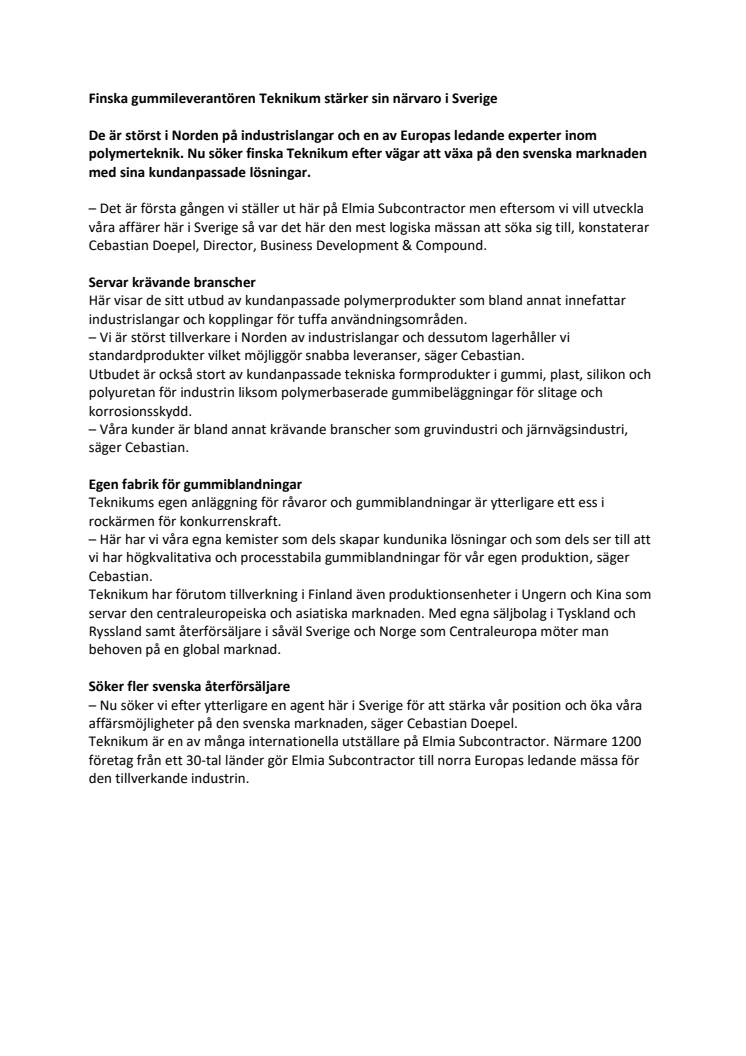 Finska gummileverantören Teknikum stärker sin närvaro i Sverige

De är störst i Norden på industrislangar och en av Europas ledande experter inom polymerteknik. Nu söker finska Teknikum efter vägar att växa på den svenska marknaden med sina kundanpassade lösningar.

– Det är första gången vi ställer ut här på Elmia Subcontractor men eftersom vi vill utveckla våra affärer här i Sverige så var det här den mest logiska mässan att söka sig till, konstaterar Cebastian Doepel, Director, Business Development & Compound.

Servar krävande branscher
Här visar de sitt utbud av kundanpassade polymerprodukter som bland annat innefattar industrislangar och kopplingar för tuffa användningsområden.
– Vi är störst tillverkare i Norden av industrislangar och dessutom lagerhåller vi standardprodukter vilket möjliggör snabba leveranser, säger Cebastian.
Utbudet är också stort av kundanpassade tekniska formprodukter i gummi, plast, silikon och polyuretan för industrin liksom polymerbaserade gummibeläggningar för slitage och korrosionsskydd.
– Våra kunder är bland annat krävande branscher som gruvindustri och järnvägsindustri, säger Cebastian.

Egen fabrik för gummiblandningar
Teknikums egen anläggning för råvaror och gummiblandningar är ytterligare ett ess i rockärmen för konkurrenskraft.
– Här har vi våra egna kemister som dels skapar kundunika lösningar och som dels ser till att vi har högkvalitativa och processtabila gummiblandningar för vår egen produktion, säger Cebastian.
Teknikum har förutom tillverkning i Finland även produktionsenheter i Ungern och Kina som servar den centraleuropeiska och asiatiska marknaden. Med egna säljbolag i Tyskland och Ryssland samt återförsäljare i såväl Sverige och Norge som Centraleuropa möter man behoven på en global marknad.

Söker fler svenska återförsäljare
– Nu söker vi efter ytterligare en agent här i Sverige för att stärka vår position och öka våra affärsmöjligheter på den svenska marknaden, säger Cebastian Doepel.
Teknikum är en av många internationella utställare på Elmia Subcontractor. Närmare 1200 företag från ett 30-tal länder gör Elmia Subcontractor till norra Europas ledande mässa för den tillverkande industrin.